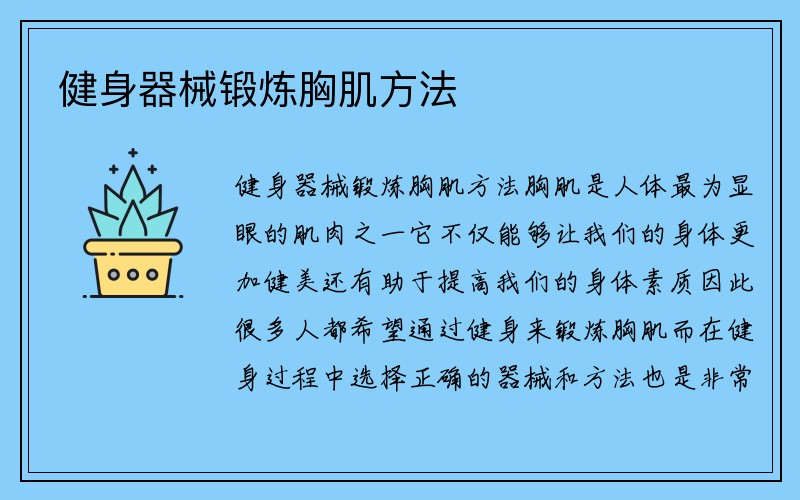 健身器械锻炼胸肌方法

健身器械锻炼胸肌方法胸肌是人体最为显眼的肌肉之一它不仅能够让我们的身体更加健美还有助于提高我们的身体素质因此很多人都希望通过健身来锻炼胸肌而在健身过程中选择正确的器械和方法也是非常